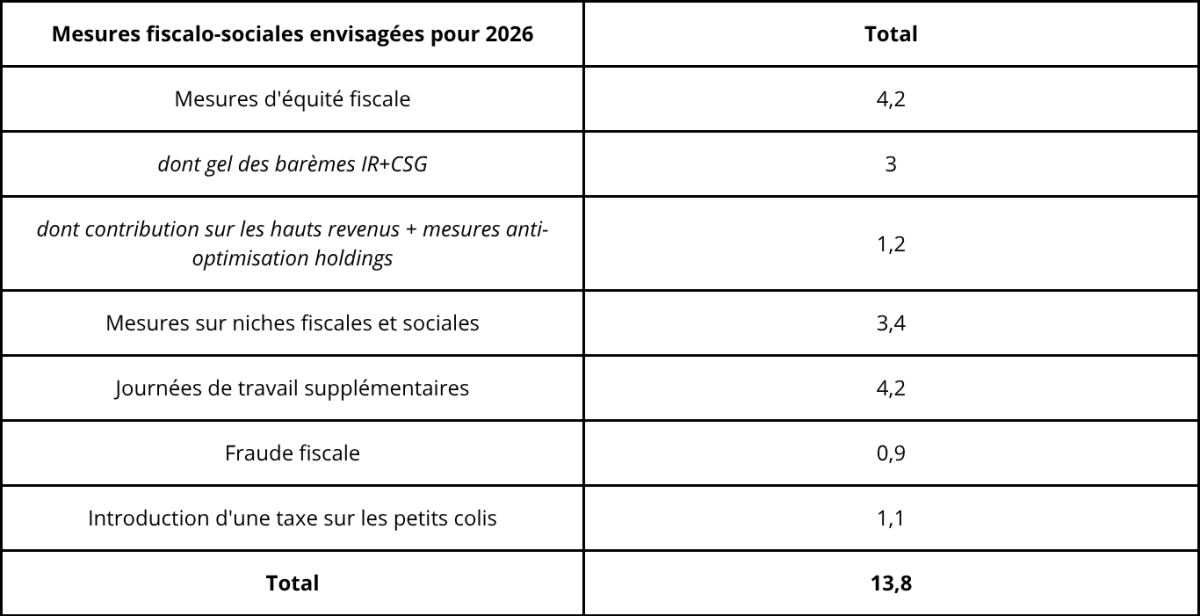 | Mesures fiscalo-sociales envisagées pour 2026 | Total |
|---|---|
| Mesures d'équité fiscale | 4,2 |
| dont gel des barèmes IR+CSG | 3 |
| dont contribution sur les hauts revenus + mesures anti-optimisation holdings | 1,2 |
| Mesures sur niches fiscales et sociales | 3,4 |
| Journées de travail supplémentaires | 4,2 |
| Fraude fiscale | 0,9 |
| Introduction d'une taxe sur les petits colis | 1,1 |
| Total | 13,8 |